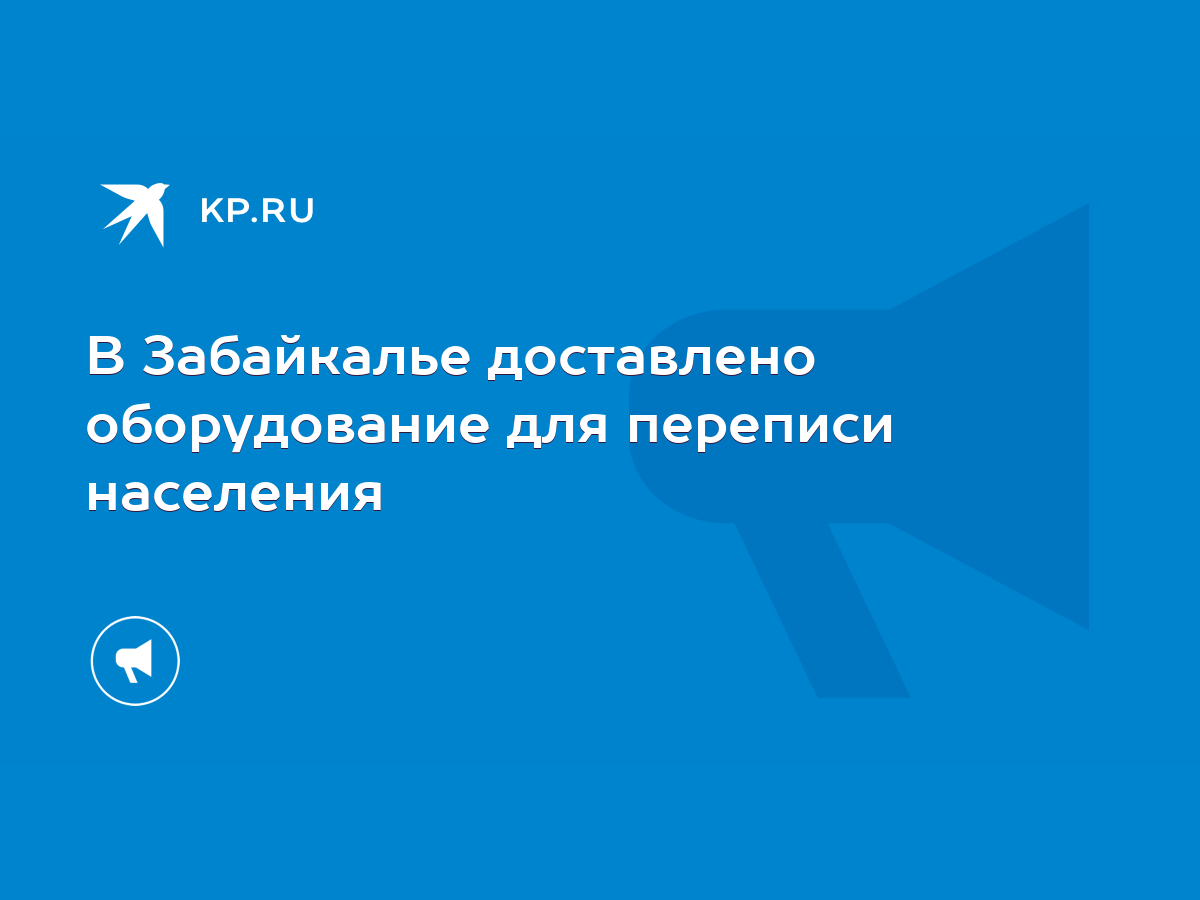 KP.RU

В Забайкалье доставлено оборудование для переписи населения